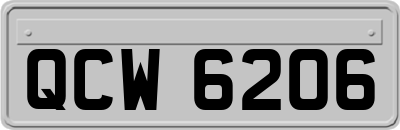 QCW 6206